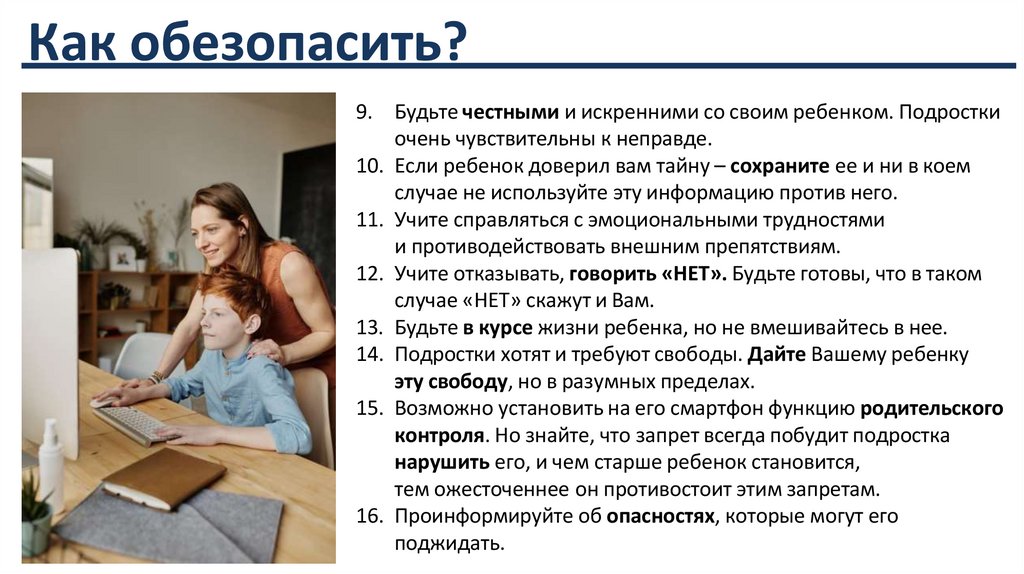 Как обезопасить?

9. Будьте честными и искренними со своим ребенком. Подростки очень чувствительны к неправде.
10. Если ребенок доверил вам тайну – сохраните ее и ни в коем случае не используйте эту информацию против него.
11. Учите справляться с эмоциональными трудностями и противодействовать внешним препятствиям.
12. Учите отказывать, говорить «НЕТ». Будьте готовы, что в таком случае «НЕТ» скажут и Вам.
13. Будьте в курсе жизни ребенка, но не вмешивайтесь в нее.
14. Подростки хотят и требуют свободы. Дайте Вашему ребенку эту свободу, но в разумных пределах.
15. Возможно установить на его смартфон функцию родительского контроля. Но знайте, что запрет всегда побудит подростка нарушить его, и чем старше ребенок становится, тем ожесточеннее он противостоит этим запретам.
16. Проинформируйте об опасностях, которые могут его поджидать.